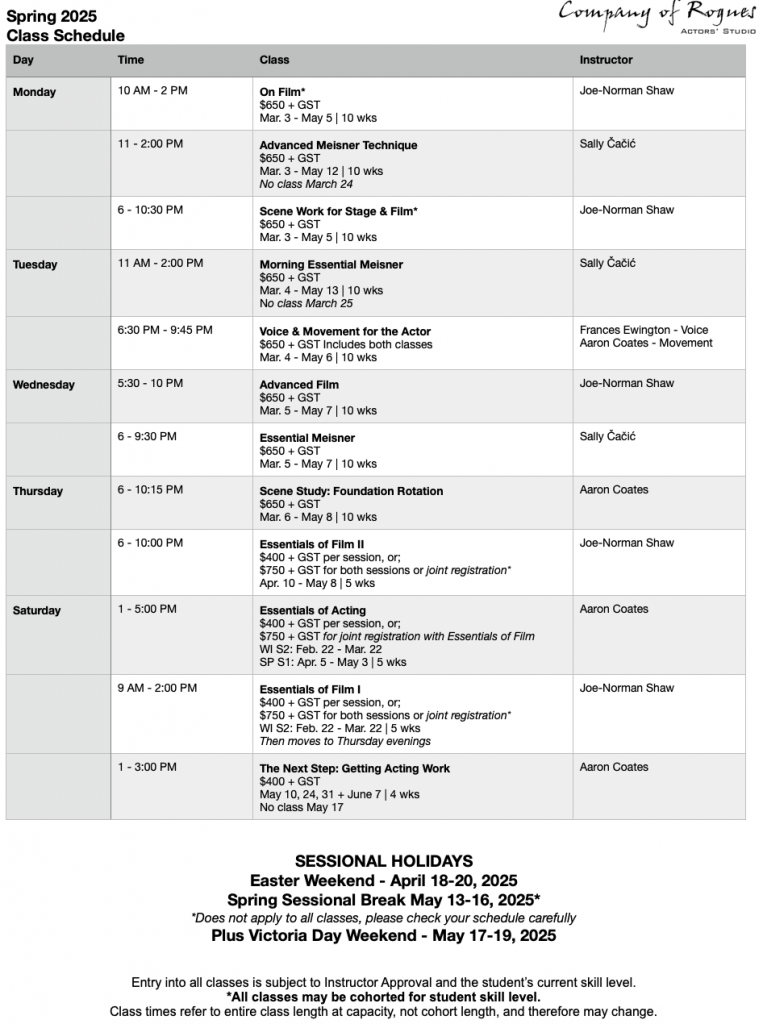 Spring 2025
Class Schedule

Company of Rogues
ACTORS' STUDIO

| Day | Time | Class | Instructor |
|---|---|---|---|
| Monday | 10 AM - 2 PM | On Film* $650 + GST Mar. 3 - May 5 \| 10 wks | Joe-Norman Shaw |
| | 11 - 2:00 PM | Advanced Meisner Technique $650 + GST Mar. 3 - May 12 \| 10 wks No class March 24 | Sally Čačić |
| | 6 - 10:30 PM | Scene Work for Stage & Film* $650 + GST Mar. 3 - May 5 \| 10 wks | Joe-Norman Shaw |
| Tuesday | 11 AM - 2:00 PM | Morning Essential Meisner $650 + GST Mar. 4 - May 13 \| 10 wks No class March 25 | Sally Čačić |
| | 6:30 PM - 9:45 PM | Voice & Movement for the Actor $650 + GST Includes both classes Mar. 4 - May 6 \| 10 wks | Frances Ewington - Voice Aaron Coates - Movement |
| Wednesday | 5:30 - 10 PM | Advanced Film $650 + GST Mar. 5 - May 7 \| 10 wks | Joe-Norman Shaw |
| | 6 - 9:30 PM | Essential Meisner $650 + GST Mar. 5 - May 7 \| 10 wks | Sally Čačić |
| Thursday | 6 - 10:15 PM | Scene Study: Foundation Rotation $650 + GST Mar. 6 - May 8 \| 10 wks | Aaron Coates |
| | 6 - 10:00 PM | Essentials of Film II $400 + GST per session, or; $750 + GST for both sessions or joint registration* Apr. 10 - May 8 \| 5 wks | Joe-Norman Shaw |
| Saturday | 1 - 5:00 PM | Essentials of Acting $400 + GST per session, or; $750 + GST for joint registration with Essentials of Film WI S2: Feb. 22 - Mar. 22 SP S1: Apr. 5 - May 3 \| 5 wks | Aaron Coates |
| | 9 AM - 2:00 PM | Essentials of Film I $400 + GST per session, or; $750 + GST for both sessions or joint registration* WI S2: Feb. 22 - Mar. 22 \| 5 wks Then moves to Thursday evenings | Joe-Norman Shaw |
| | 1 - 3:00 PM | The Next Step: Getting Acting Work $400 + GST May 10, 24, 31 + June 7 \| 4 wks No class May 17 | Aaron Coates |

SESSIONAL HOLIDAYS
Easter Weekend - April 18-20, 2025
Spring Sessional Break May 13-16, 2025*
*Does not apply to all classes, please check your schedule carefully
Plus Victoria Day Weekend - May 17-19, 2025

Entry into all classes is subject to Instructor Approval and the student's current skill level.
*All classes may be cohorted for student skill level.
Class times refer to entire class length at capacity, not cohort length, and therefore may change.